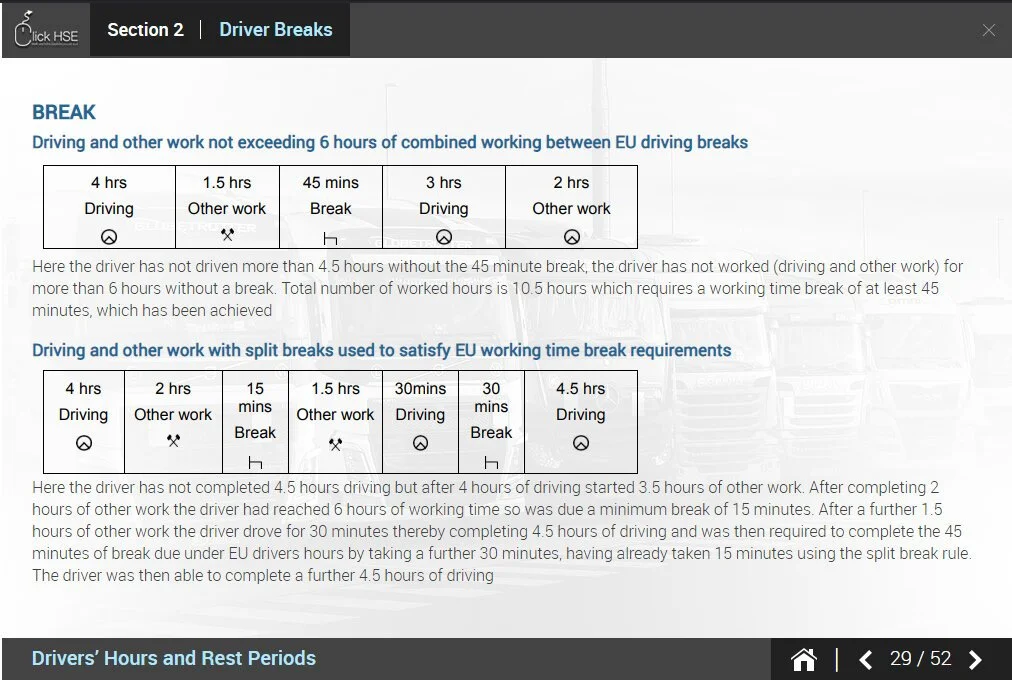 Click HSE Section 2 | Driver Breaks

BREAK

Driving and other work not exceeding 6 hours of combined working between EU driving breaks

| 4 hrs Driving | 1.5 hrs Other work | 45 mins Break | 3 hrs Driving | 2 hrs Other work |
|---|---|---|---|---|

Here the driver has not driven more than 4.5 hours without the 45 minute break, the driver has not worked (driving and other work) for more than 6 hours without a break. Total number of worked hours is 10.5 hours which requires a working time break of at least 45 minutes, which has been achieved

Driving and other work with split breaks used to satisfy EU working time break requirements

| 4 hrs Driving | 2 hrs Other work | 15 mins Break | 1.5 hrs Other work | 30mins Driving | 30 mins Break | 4.5 hrs Driving |
|---|---|---|---|---|---|---|

Here the driver has not completed 4.5 hours driving but after 4 hours of driving started 3.5 hours of other work. After completing 2 hours of other work the driver had reached 6 hours of working time so was due a minimum break of 15 minutes. After a further 1.5 hours of other work the driver drove for 30 minutes thereby completing 4.5 hours of driving and was then required to complete the 45 minutes of break due under EU drivers hours by taking a further 30 minutes, having already taken 15 minutes using the split break rule. The driver was then able to complete a further 4.5 hours of driving

Drivers' Hours and Rest Periods

29 / 52